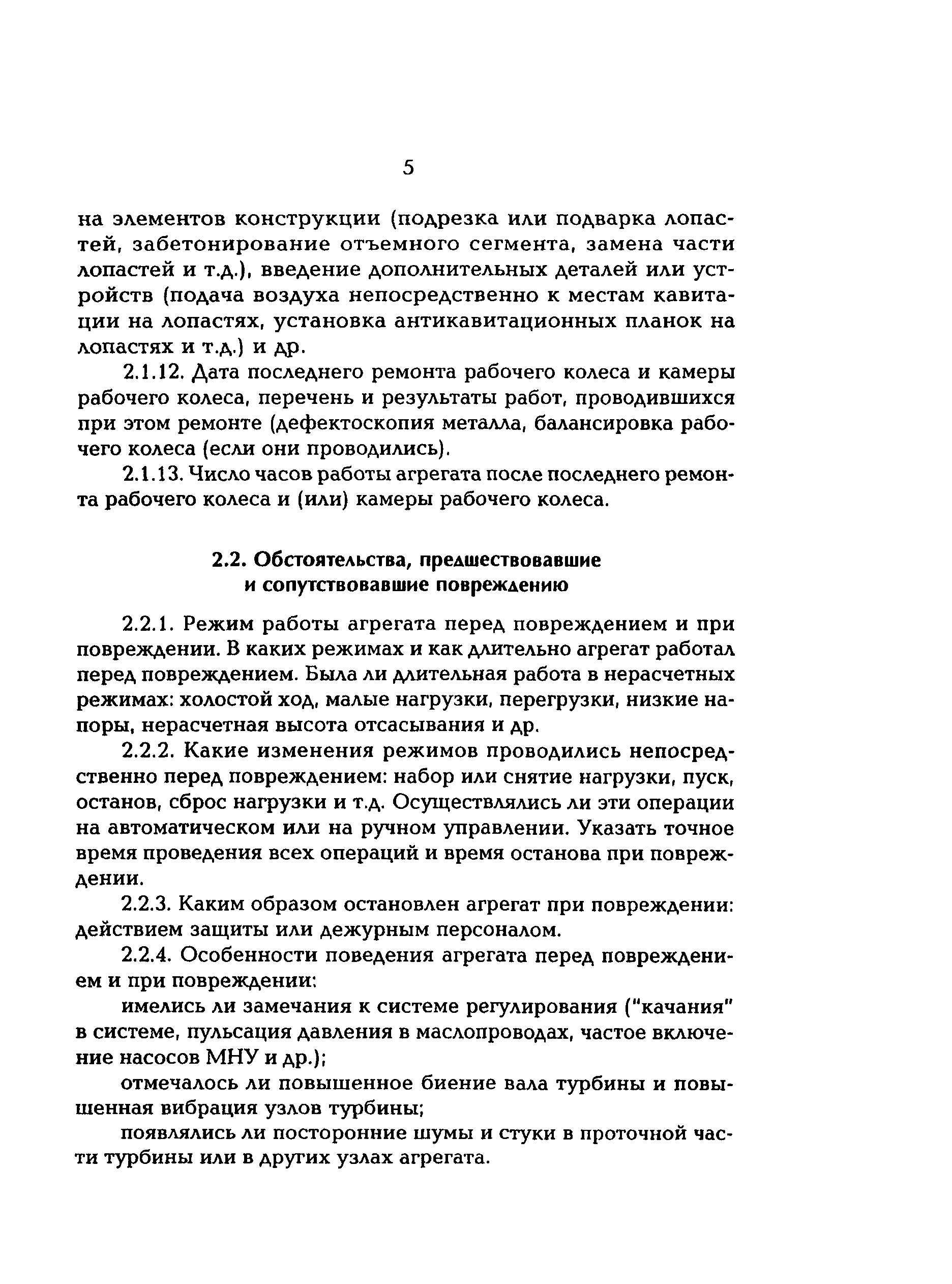 5

на элементов конструкции (подрезка или подварка лопастей, забетонирование отъемного сегмента, замена части лопастей и т.д.), введение дополнительных деталей или устройств (подача воздуха непосредственно к местам кавитации на лопастях, установка антикавитационных планок на лопастях и т.д.) и др.

2.1.12. Дата последнего ремонта рабочего колеса и камеры рабочего колеса, перечень и результаты работ, проводившихся при этом ремонте (дефектоскопия металла, балансировка рабочего колеса (если они проводились).

2.1.13. Число часов работы агрегата после последнего ремонта рабочего колеса и (или) камеры рабочего колеса.

2.2. Обстоятельства, предшествовавшие и сопутствовавшие повреждению

2.2.1. Режим работы агрегата перед повреждением и при повреждении. В каких режимах и как длительно агрегат работал перед повреждением. Была ли длительная работа в нерасчетных режимах: холостой ход, малые нагрузки, перегрузки, низкие напоры, нерасчетная высота отсасывания и др.

2.2.2. Какие изменения режимов проводились непосредственно перед повреждением: набор или снятие нагрузки, пуск, останов, сброс нагрузки и т.д. Осуществлялись ли эти операции на автоматическом или на ручном управлении. Указать точное время проведения всех операций и время останова при повреждении.

2.2.3. Каким образом остановлен агрегат при повреждении: действием защиты или дежурным персоналом.

2.2.4. Особенности поведения агрегата перед повреждением и при повреждении:

имелись ли замечания к системе регулирования ("качания" в системе, пульсация давления в маслопроводах, частое включение насосов МНУ и др.);

отмечалось ли повышенное биение вала турбины и повышенная вибрация узлов турбины;

появлялись ли посторонние шумы и стуки в проточной части турбины или в других узлах агрегата.